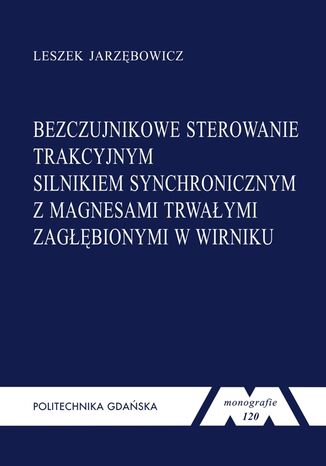 LESZEK JARZĘBOWICZ

BEZCZUJNIKOWE STEROWANIE TRAKCYJNYM SILNIKIEM SYNCHRONICZNYM Z MAGNESAMI TRWAŁYMI ZAGŁĘBIONYMI W WIRNIKU

POLITECHNIKA GDAŃSKA

monografie
120